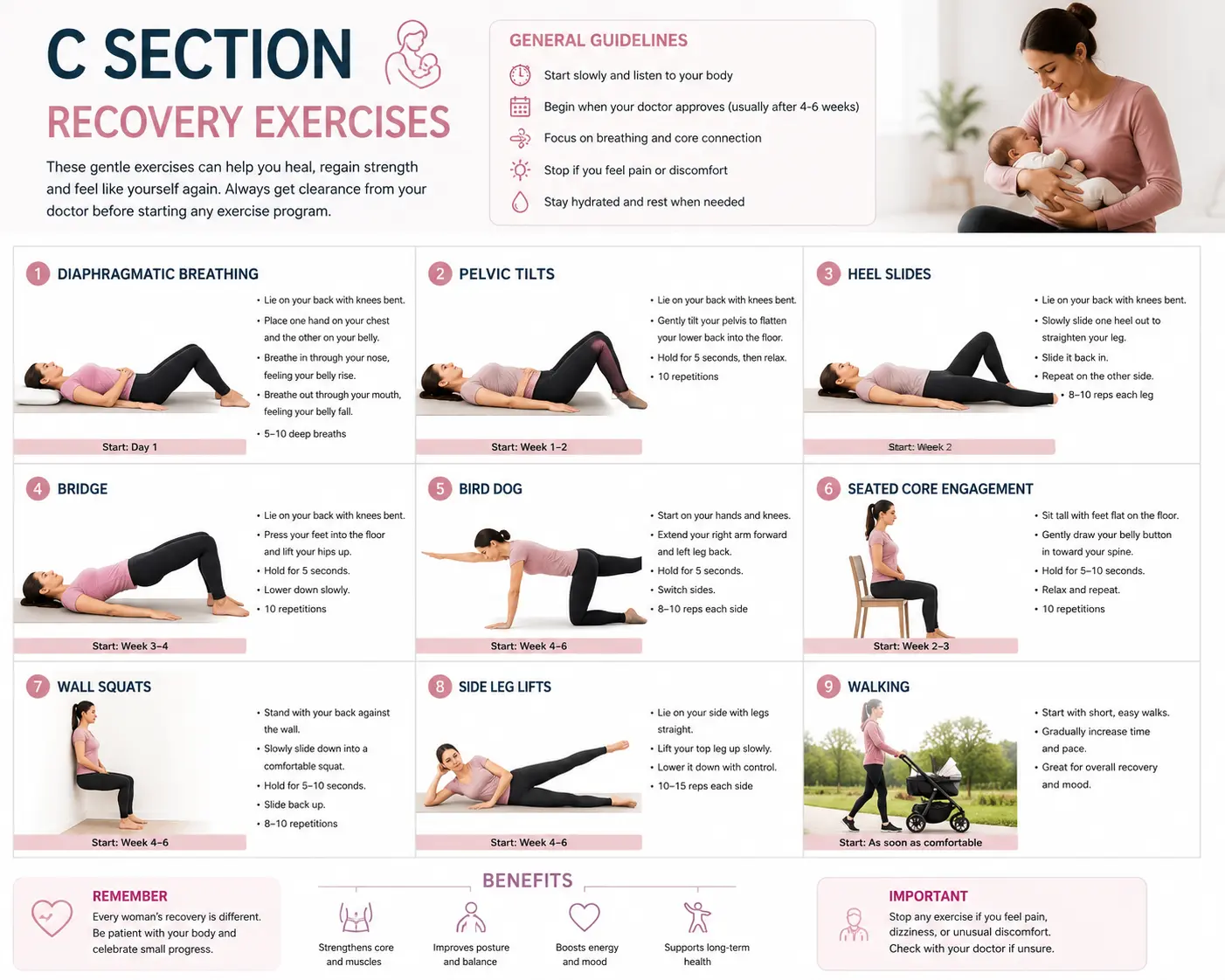 C SECTION
RECOVERY EXERCISES

These gentle exercises can help you heal, regain strength and feel like yourself again. Always get clearance from your doctor before starting any exercise program.

GENERAL GUIDELINES
Start slowly and listen to your body
Begin when your doctor approves (usually after 4-6 weeks)
Focus on breathing and core connection
Stop if you feel pain or discomfort
Stay hydrated and rest when needed

1 DIAPHRAGMATIC BREATHING
• Lie on your back with knees bent.
• Place one hand on your chest and the other on your belly.
• Breathe in through your nose, feeling your belly rise.
• Breathe out through your mouth, feeling your belly fall.
• 5–10 deep breaths
Start: Day 1

2 PELVIC TILTS
• Lie on your back with knees bent.
• Gently tilt your pelvis to flatten your lower back into the floor.
• Hold for 5 seconds, then relax.
• 10 repetitions
Start: Week 1–2

3 HEEL SLIDES
• Lie on your back with knees bent.
• Slowly slide one heel out to straighten your leg.
• Slide it back in.
• Repeat on the other side.
• 8–10 reps each leg
Start: Week 2

4 BRIDGE
• Lie on your back with knees bent.
• Press your feet into the floor and lift your hips up.
• Hold for 5 seconds.
• Lower down slowly.
• 10 repetitions
Start: Week 3–4

5 BIRD DOG
• Start on your hands and knees.
• Extend your right arm forward and left leg back.
• Hold for 5 seconds.
• Switch sides.
• 8–10 reps each side
Start: Week 4–6

6 SEATED CORE ENGAGEMENT
• Sit tall with feet flat on the floor.
• Gently draw your belly button in toward your spine.
• Hold for 5–10 seconds.
• Relax and repeat.
• 10 repetitions
Start: Week 2–3

7 WALL SQUATS
• Stand with your back against the wall.
• Slowly slide down into a comfortable squat.
• Hold for 5–10 seconds.
• Slide back up.
• 8–10 repetitions
Start: Week 4–6

8 SIDE LEG LIFTS
• Lie on your side with legs straight.
• Lift your top leg up slowly.
• Lower it down with control.
• 10–15 reps each side
Start: Week 4–6

9 WALKING
• Start with short, easy walks.
• Gradually increase time and pace.
• Great for overall recovery and mood.
Start: As soon as comfortable

REMEMBER
Every woman's recovery is different. Be patient with your body and celebrate small progress.

BENEFITS
Strengthens core and muscles
Improves posture and balance
Boosts energy and mood
Supports long-term health

IMPORTANT
Stop any exercise if you feel pain, dizziness, or unusual discomfort. Check with your doctor if unsure.